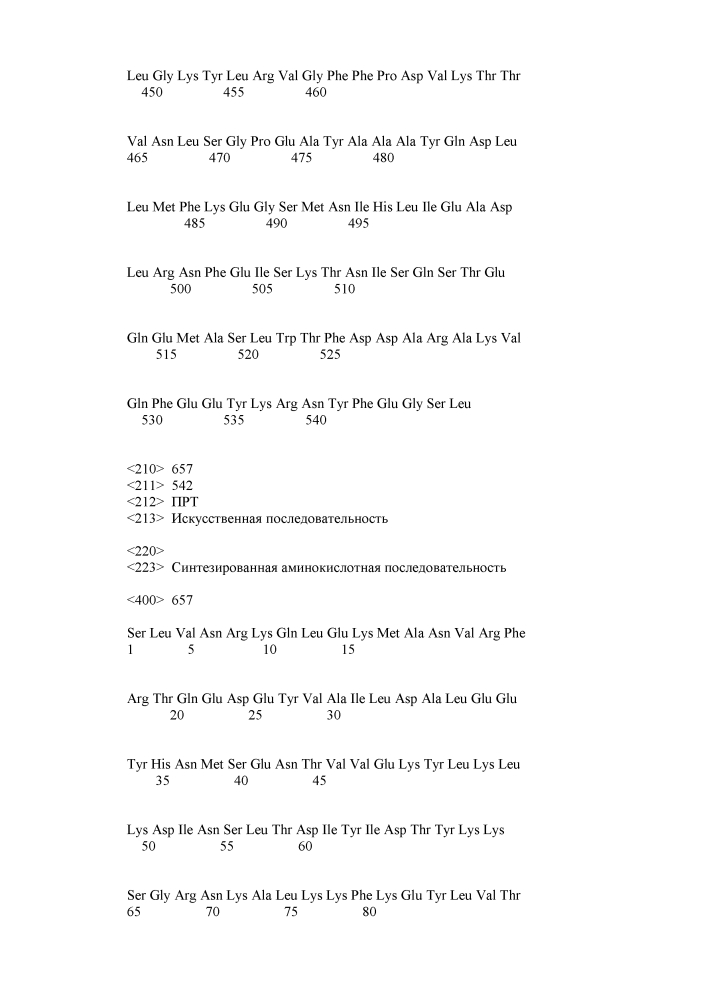 Leu Gly Lys Tyr Leu Arg Val Gly Phe Phe Pro Asp Val Lys Thr Thr
450 455 460

Val Asn Leu Ser Gly Pro Glu Ala Tyr Ala Ala Ala Tyr Gln Asp Leu
465 470 475 480

Leu Met Phe Lys Glu Gly Ser Met Asn Ile His Leu Ile Glu Ala Asp
485 490 495

Leu Arg Asn Phe Glu Ile Ser Lys Thr Asn Ile Ser Gln Ser Thr Glu
500 505 510

Gln Glu Met Ala Ser Leu Trp Thr Phe Asp Asp Ala Arg Ala Lys Val
515 520 525

Gln Phe Glu Glu Tyr Lys Arg Asn Tyr Phe Glu Gly Ser Leu
530 535 540

<210> 657
<211> 542
<212> ПРТ
<213> Искусственная последовательность

<220>
<223> Синтезированная аминокислотная последовательность

<400> 657

Ser Leu Val Asn Arg Lys Gln Leu Glu Lys Met Ala Asn Val Arg Phe
1 5 10 15

Arg Thr Gln Glu Asp Glu Tyr Val Ala Ile Leu Asp Ala Leu Glu Glu
20 25 30

Tyr His Asn Met Ser Glu Asn Thr Val Val Glu Lys Tyr Leu Lys Leu
35 40 45

Lys Asp Ile Asn Ser Leu Thr Asp Ile Tyr Ile Asp Thr Tyr Lys Lys
50 55 60

Ser Gly Arg Asn Lys Ala Leu Lys Lys Phe Lys Glu Tyr Leu Val Thr
65 70 75 80